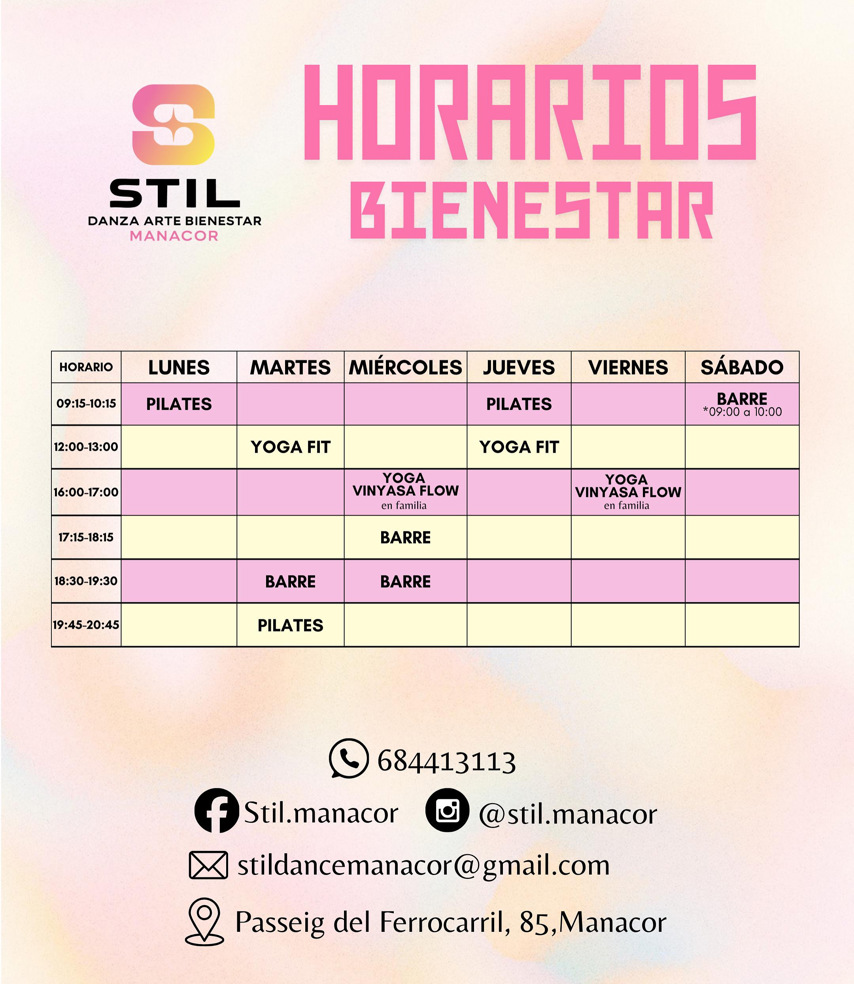 STIL
DANZA ARTE BIENESTAR
MANACOR

HORARIOS
BIENESTAR

| HORARIO | LUNES | MARTES | MIÉRCOLES | JUEVES | VIERNES | SÁBADO |
|---|---|---|---|---|---|---|
| 09:15-10:15 | PILATES | | | PILATES | | BARRE *09:00 a 10:00 |
| 12:00-13:00 | | YOGA FIT | | YOGA FIT | | |
| 16:00-17:00 | | | YOGA VINYASA FLOW en familia | | YOGA VINYASA FLOW en familia | |
| 17:15-18:15 | | | BARRE | | | |
| 18:30-19:30 | | BARRE | BARRE | | | |
| 19:45-20:45 | | PILATES | | | | |

684413113
Stil.manacor
@stil.manacor
stildancemanacor@gmail.com
Passeig del Ferrocarril, 85,Manacor